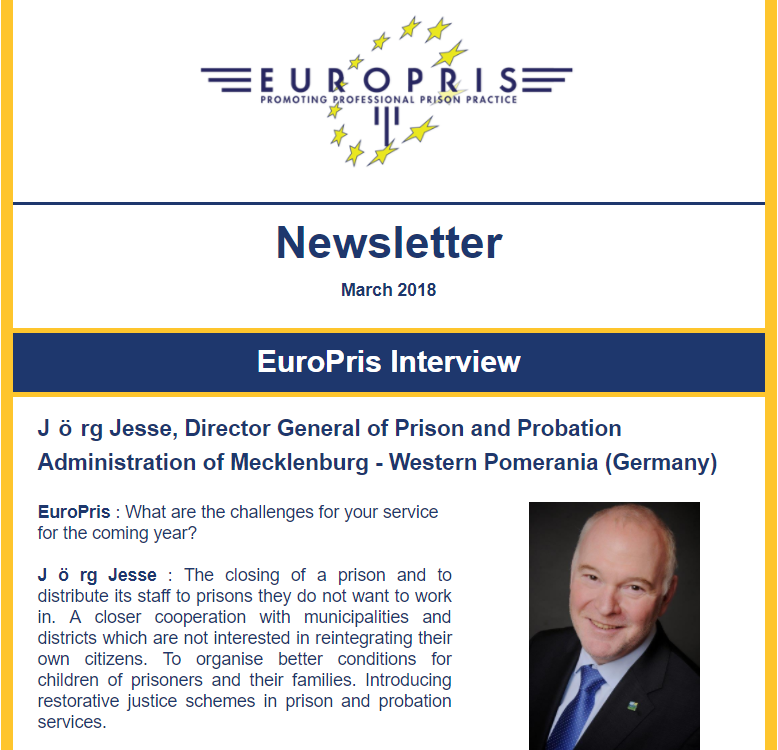 EUROPRIS
PROMOTING PROFESSIONAL PRISON PRACTICE

Newsletter

March 2018

EuroPris Interview

J ö rg Jesse, Director General of Prison and Probation Administration of Mecklenburg - Western Pomerania (Germany)

EuroPris : What are the challenges for your service for the coming year?

J ö rg Jesse : The closing of a prison and to distribute its staff to prisons they do not want to work in. A closer cooperation with municipalities and districts which are not interested in reintegrating their own citizens. To organise better conditions for children of prisoners and their families. Introducing restorative justice schemes in prison and probation services.